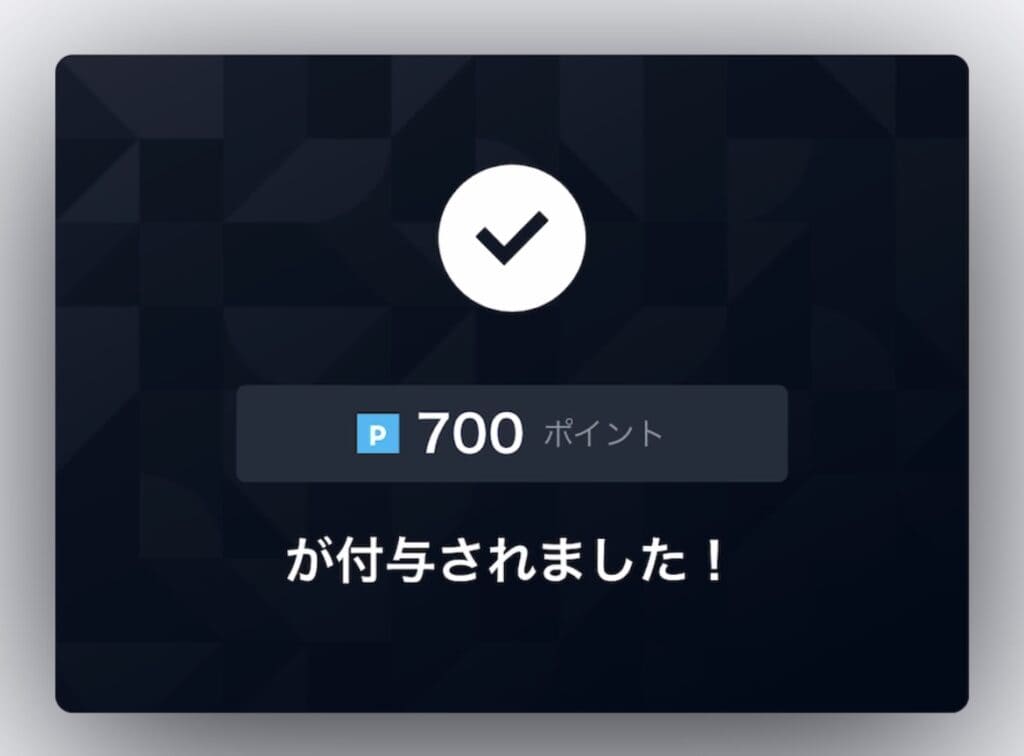 P 700 ポイント

が付与されました！